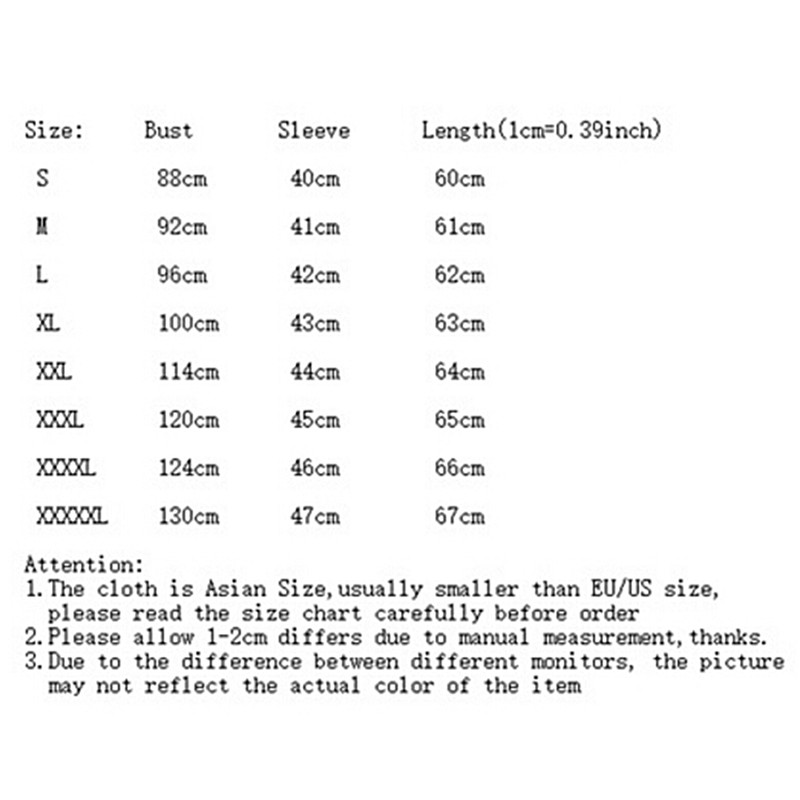 | Size: | Bust | Sleeve | Length(1cm=0.39inch) |
|---|---|---|---|
| S | 88cm | 40cm | 60cm |
| M | 92cm | 41cm | 61cm |
| L | 96cm | 42cm | 62cm |
| XL | 100cm | 43cm | 63cm |
| XXL | 114cm | 44cm | 64cm |
| XXXL | 120cm | 45cm | 65cm |
| XXXXL | 124cm | 46cm | 66cm |
| XXXXXL | 130cm | 47cm | 67cm |

Attention:
1.The cloth is Asian Size,usually smaller than EU/US size, please read the size chart carefully before order
2.Please allow 1-2cm differs due to manual measurement,thanks.
3.Due to the difference between different monitors, the picture may not reflect the actual color of the item